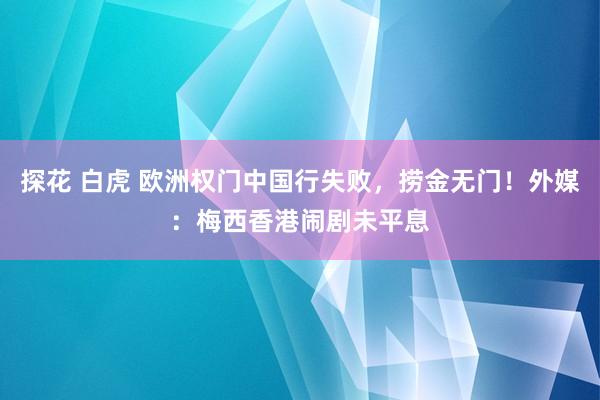 探花 白虎 欧洲权门中国行失败，捞金无门！外媒：梅西香港闹剧未平息